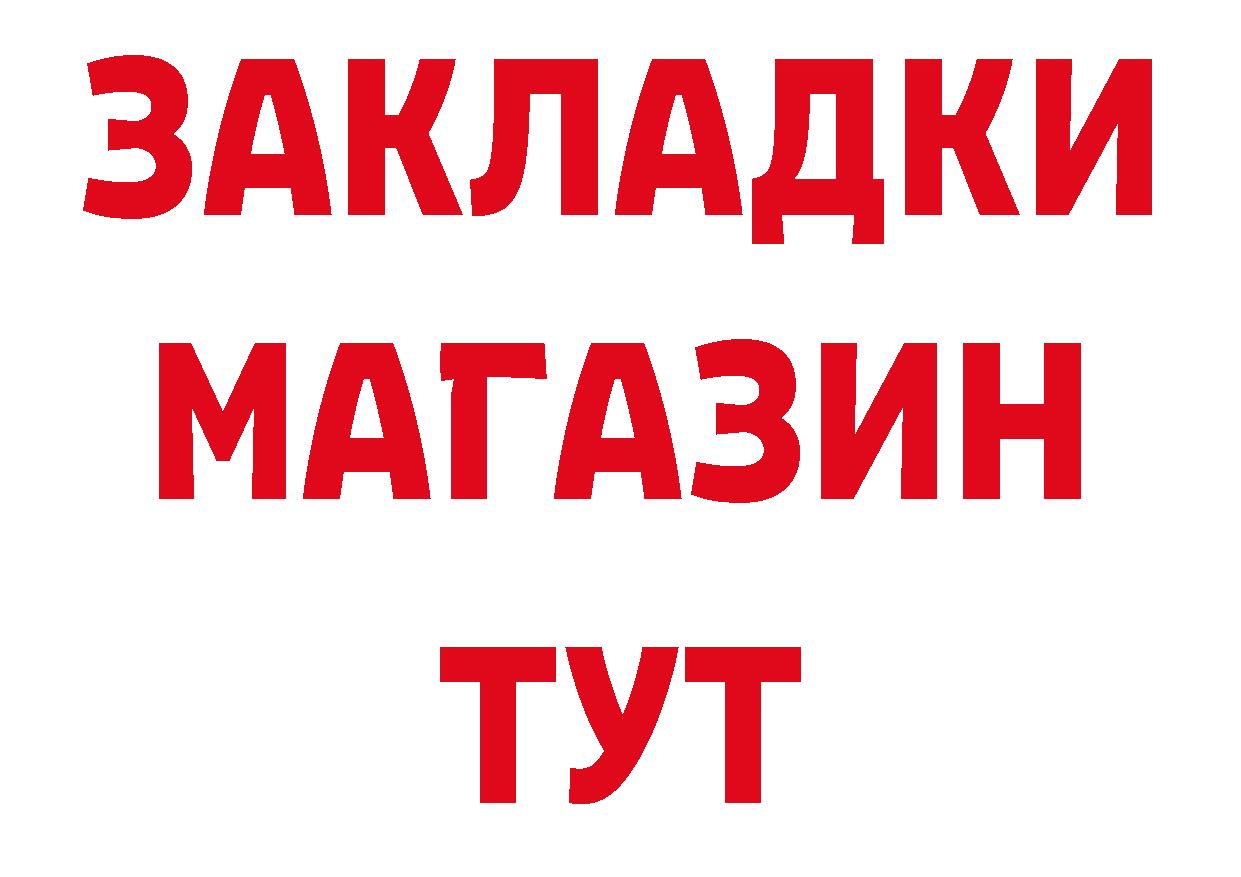 ЗАКЛАДКИ
МАГАЗИН
ТУТ